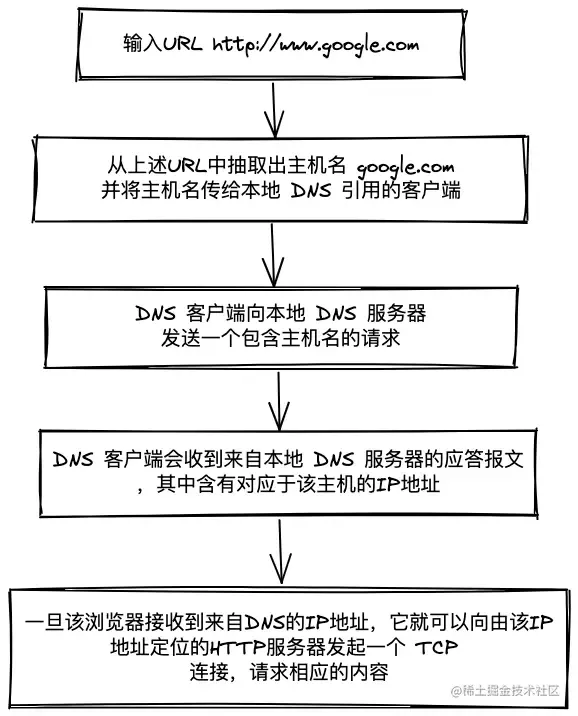 输入URL http://www.google.com

从上述URL中抽取出主机名 google.com
并将主机名传给本地 DNS 引用的客户端

DNS 客户端向本地 DNS 服务器
发送一个包含主机名的请求

DNS 客户端会收到来自本地 DNS 服务器的应答报文
，其中含有对应于该主机的IP地址

一旦该浏览器接收到来自DNS的IP地址，它就可以向由该IP
地址定位的HTTP服务器发起一个 TCP
连接，请求相应的内容

@稀土掘金技术社区